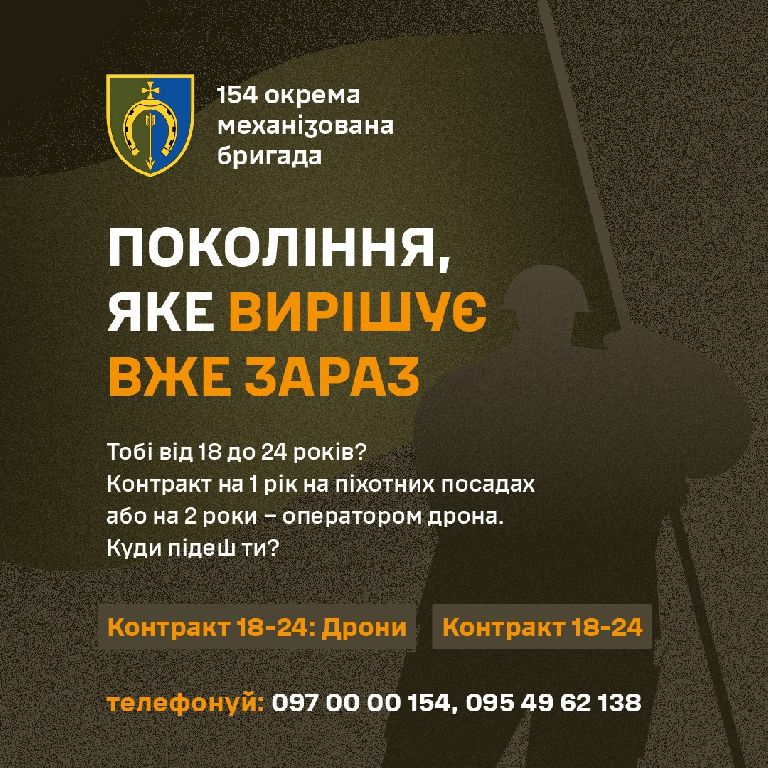 154 окрема
механізована
бригада

ПОКОЛІННЯ,
ЯКЕ ВИРІШУЄ
ВЖЕ ЗАРАЗ

Тобі від 18 до 24 років?
Контракт на 1 рік на піхотних посадах
або на 2 роки – оператором дрона.
Куди підеш ти?

Контракт 18-24: Дрони

Контракт 18-24

телефонуй: 097 00 00 154, 095 49 62 138